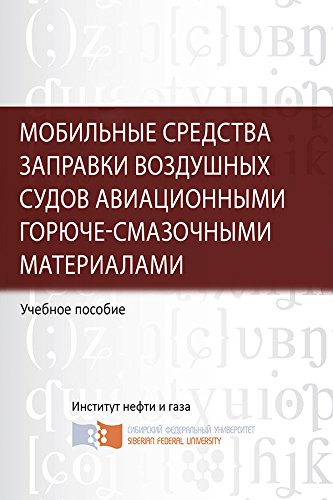 МОБИЛЬНЫЕ СРЕДСТВА ЗАПРАВКИ ВОЗДУШНЫХ СУДОВ АВИАЦИОННЫМИ ГОРЮЧЕ-СМАЗОЧНЫМИ МАТЕРИАЛАМИ

Учебное пособие

Институт нефти и газа

СИБИРСКИЙ ФЕДЕРАЛЬНЫЙ УНИВЕРСИТЕТ
SIBERIAN FEDERAL UNIVERSITY